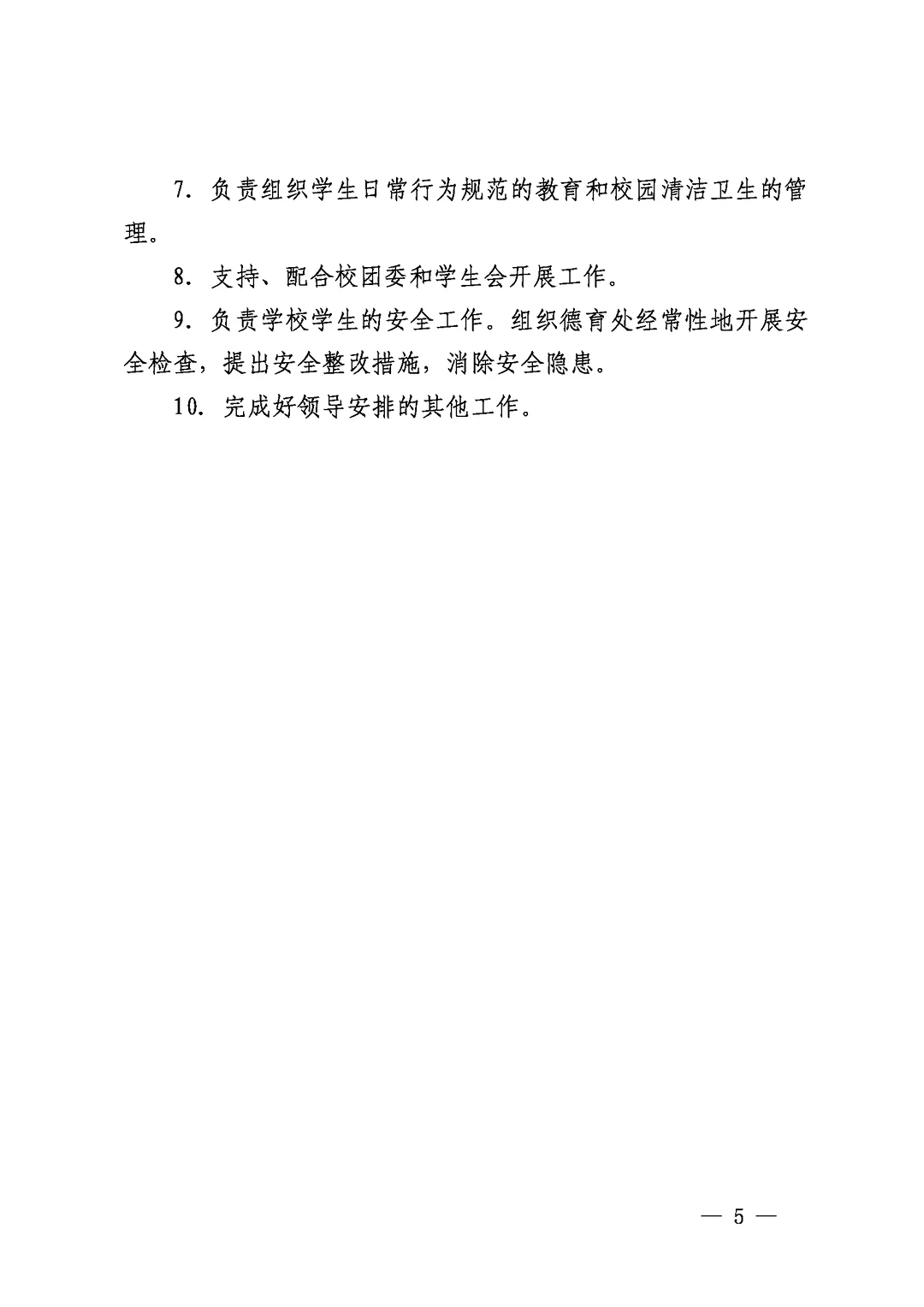 7. 负责组织学生日常行为规范的教育和校园清洁卫生的管理。

8. 支持、配合校团委和学生会开展工作。

9. 负责学校学生的安全工作。组织德育处经常性地开展安全检查，提出安全整改措施，消除安全隐患。

10. 完成好领导安排的其他工作。

— 5 —